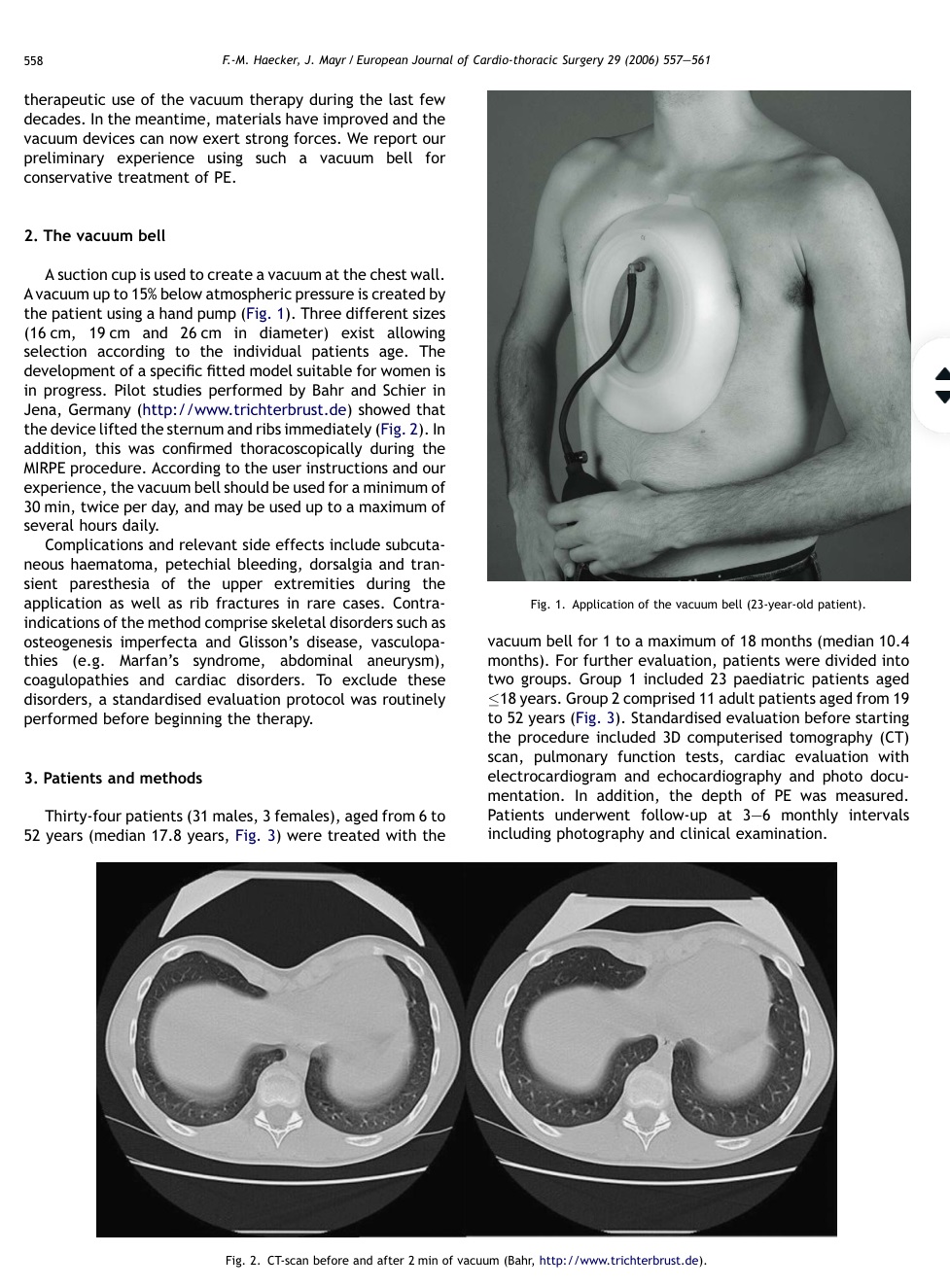 558 F.-M. Haecker, J. Mayr / European Journal of Cardio-thoracic Surgery 29 (2006) 557—561

therapeutic use of the vacuum therapy during the last few decades. In the meantime, materials have improved and the vacuum devices can now exert strong forces. We report our preliminary experience using such a vacuum bell for conservative treatment of PE.

2. The vacuum bell

A suction cup is used to create a vacuum at the chest wall. A vacuum up to 15% below atmospheric pressure is created by the patient using a hand pump (Fig. 1). Three different sizes (16 cm, 19 cm and 26 cm in diameter) exist allowing selection according to the individual patients age. The development of a specific fitted model suitable for women is in progress. Pilot studies performed by Bahr and Schier in Jena, Germany (http://www.trichterbrust.de) showed that the device lifted the sternum and ribs immediately (Fig. 2). In addition, this was confirmed thoracoscopically during the MIRPE procedure. According to the user instructions and our experience, the vacuum bell should be used for a minimum of 30 min, twice per day, and may be used up to a maximum of several hours daily.

Complications and relevant side effects include subcutaneous haematoma, petechial bleeding, dorsalgia and transient paresthesia of the upper extremities during the application as well as rib fractures in rare cases. Contraindications of the method comprise skeletal disorders such as osteogenesis imperfecta and Glisson's disease, vasculopathies (e.g. Marfan's syndrome, abdominal aneurysm), coagulopathies and cardiac disorders. To exclude these disorders, a standardised evaluation protocol was routinely performed before beginning the therapy.

3. Patients and methods

Thirty-four patients (31 males, 3 females), aged from 6 to 52 years (median 17.8 years, Fig. 3) were treated with the

Fig. 1. Application of the vacuum bell (23-year-old patient).

vacuum bell for 1 to a maximum of 18 months (median 10.4 months). For further evaluation, patients were divided into two groups. Group 1 included 23 paediatric patients aged $\leq$18 years. Group 2 comprised 11 adult patients aged from 19 to 52 years (Fig. 3). Standardised evaluation before starting the procedure included 3D computerised tomography (CT) scan, pulmonary function tests, cardiac evaluation with electrocardiogram and echocardiography and photo documentation. In addition, the depth of PE was measured. Patients underwent follow-up at 3—6 monthly intervals including photography and clinical examination.

Fig. 2. CT-scan before and after 2 min of vacuum (Bahr, http://www.trichterbrust.de).